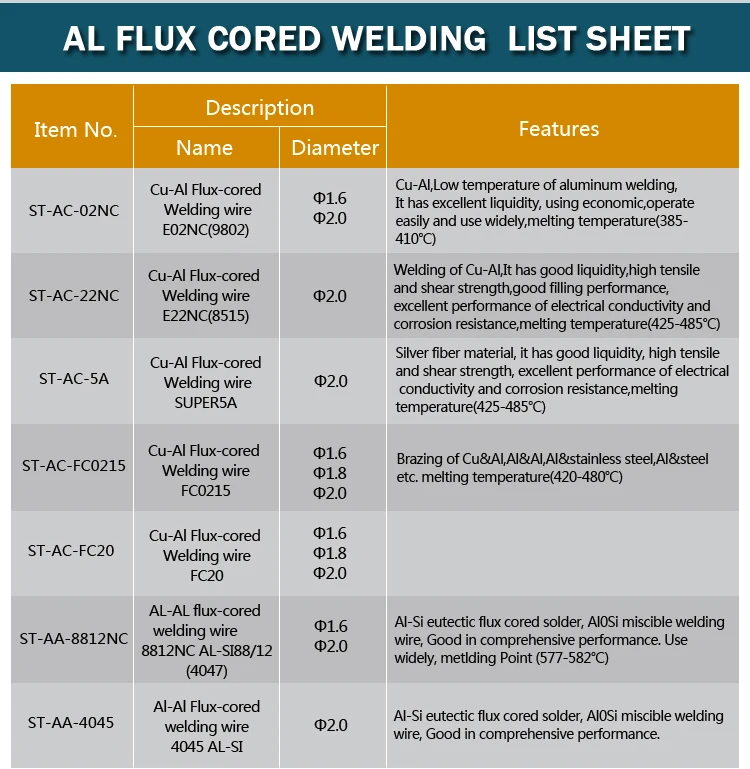 AL FLUX CORED WELDING LIST SHEET

| Item No. | Description: Name | Description: Diameter | Features |
|---|---|---|---|
| ST-AC-02NC | Cu-Al Flux-cored Welding wire E02NC(9802) | Φ1.6 Φ2.0 | Cu-Al,Low temperature of aluminum welding, It has excellent liquidity, using economic,operate easily and use widely,melting temperature(385-410℃) |
| ST-AC-22NC | Cu-Al Flux-cored Welding wire E22NC(8515) | Φ2.0 | Welding of Cu-Al,It has good liquidity,high tensile and shear strength,good filling performance, excellent performance of electrical conductivity and corrosion resistance,melting temperature(425-485℃) |
| ST-AC-5A | Cu-Al Flux-cored Welding wire SUPER5A | Φ2.0 | Silver fiber material, it has good liquidity, high tensile and shear strength, excellent performance of electrical conductivity and corrosion resistance,melting temperature(425-485℃) |
| ST-AC-FC0215 | Cu-Al Flux-cored Welding wire FC0215 | Φ1.6 Φ1.8 Φ2.0 | Brazing of Cu&Al,Al&Al,Al&stainless steel,Al&steel etc. melting temperature(420-480℃) |
| ST-AC-FC20 | Cu-Al Flux-cored Welding wire FC20 | Φ1.6 Φ1.8 Φ2.0 | |
| ST-AA-8812NC | AL-AL flux-cored welding wire 8812NC AL-SI88/12 (4047) | Φ1.6 Φ2.0 | Al-Si eutectic flux cored solder, Al0Si miscible welding wire, Good in comprehensive performance. Use widely, metlding Point (577-582℃) |
| ST-AA-4045 | Al-Al Flux-cored welding wire 4045 AL-SI | Φ2.0 | Al-Si eutectic flux cored solder, Al0Si miscible welding wire, Good in comprehensive performance. |